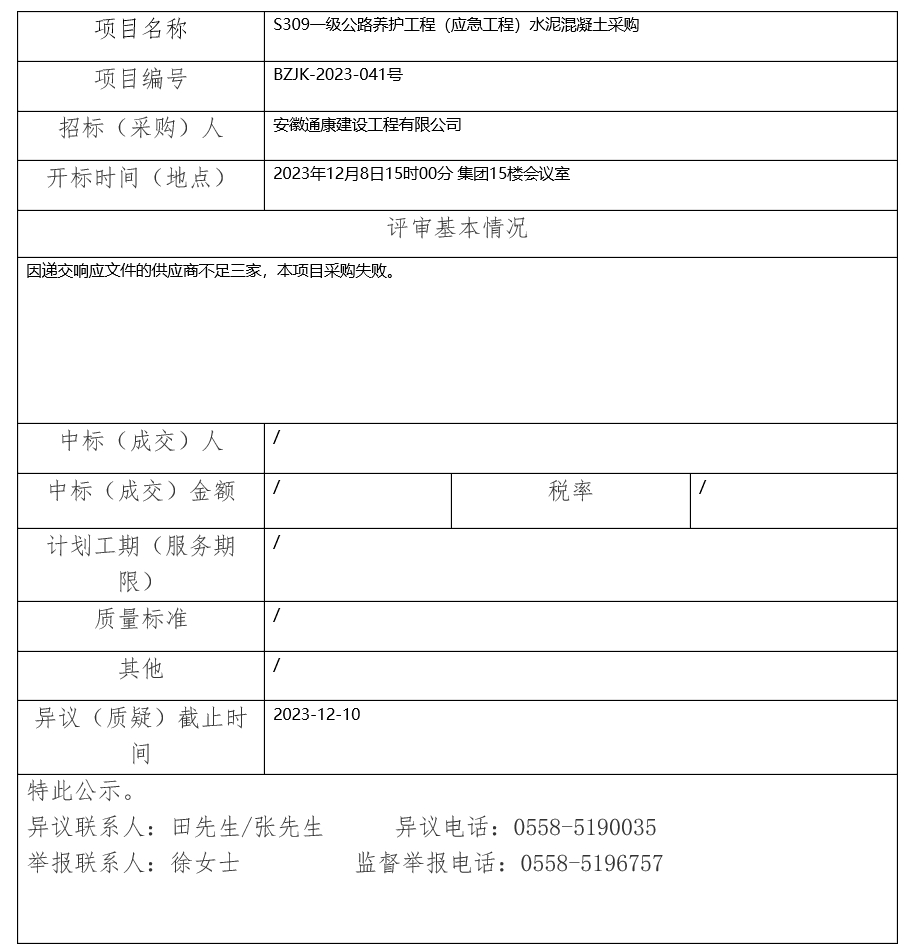 | 项目名称 | S309一级公路养护工程（应急工程）水泥混凝土采购 | | |
|---|---|---|---|
| 项目编号 | BZJK-2023-041号 | | |
| 招标（采购）人 | 安徽通康建设工程有限公司 | | |
| 开标时间（地点） | 2023年12月8日15时00分 集团15楼会议室 | | |
| 评审基本情况 | | | |
| 因递交响应文件的供应商不足三家，本项目采购失败。 | | | |
| 中标（成交）人 | / | | |
| 中标（成交）金额 | / | 税率 | / |
| 计划工期（服务期限） | / | | |
| 质量标准 | / | | |
| 其他 | / | | |
| 异议（质疑）截止时间 | 2023-12-10 | | |

特此公示。
异议联系人：田先生/张先生　　异议电话：0558-5190035
举报联系人：徐女士　　监督举报电话：0558-5196757